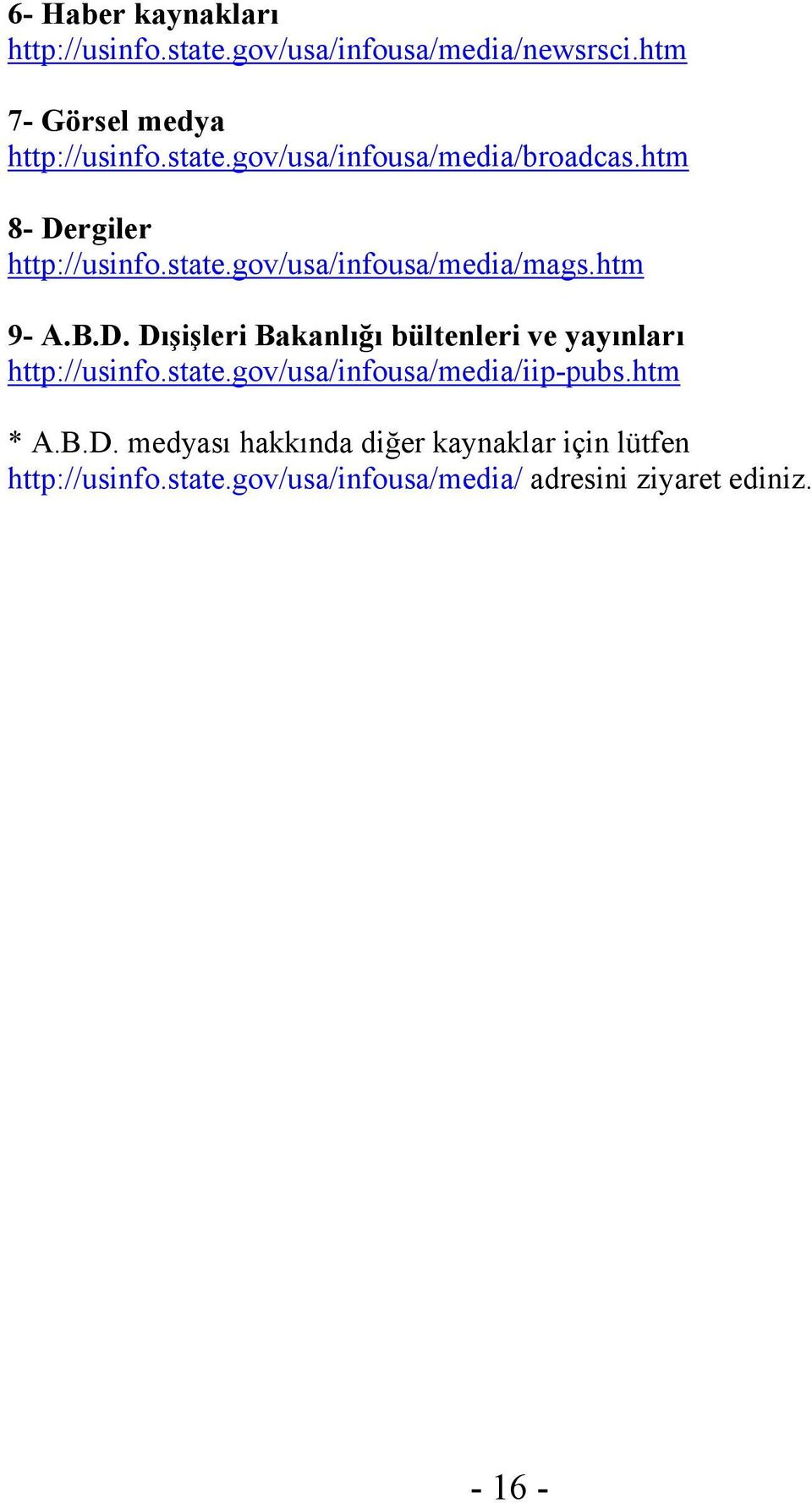 6- Haber kaynakları
http://usinfo.state.gov/usa/infousa/media/newsrsci.htm

7- Görsel medya
http://usinfo.state.gov/usa/infousa/media/broadcas.htm

8- Dergiler
http://usinfo.state.gov/usa/infousa/media/mags.htm

9- A.B.D. Dışişleri Bakanlığı bültenleri ve yayınları
http://usinfo.state.gov/usa/infousa/media/iip-pubs.htm

* A.B.D. medyası hakkında diğer kaynaklar için lütfen http://usinfo.state.gov/usa/infousa/media/ adresini ziyaret ediniz.

- 16 -